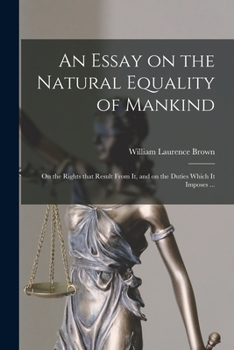 An Essay on the Natural Equality of Mankind

William Laurence Brown

On the Rights that Result From It, and on the Duties Which It Imposes ...